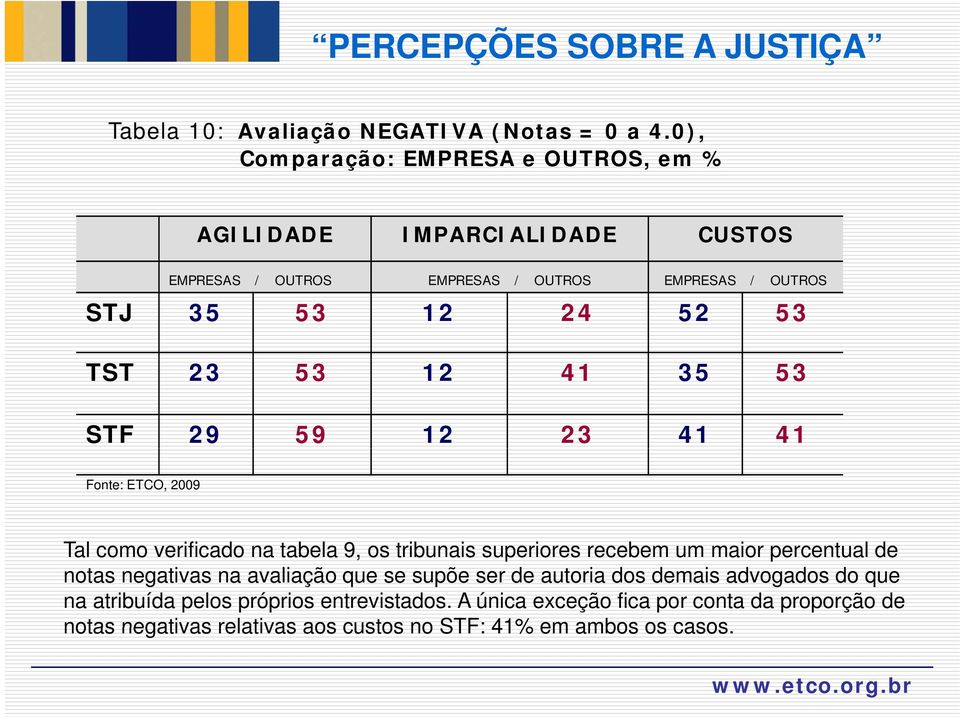 “PERCEPÇÕES SOBRE A JUSTIÇA”

Tabela 10: Avaliação NEGATIVA (Notas = 0 a 4.0), Comparação: EMPRESA e OUTROS, em %

| | AGILIDADE | | IMPARCIALIDADE | | CUSTOS | |
|---|---|---|---|---|---|---|
| | EMPRESAS / | OUTROS | EMPRESAS / | OUTROS | EMPRESAS / | OUTROS |
| STJ | 35 | 53 | 12 | 24 | 52 | 53 |
| TST | 23 | 53 | 12 | 41 | 35 | 53 |
| STF | 29 | 59 | 12 | 23 | 41 | 41 |

Fonte: ETCO, 2009

Tal como verificado na tabela 9, os tribunais superiores recebem um maior percentual de notas negativas na avaliação que se supõe ser de autoria dos demais advogados do que na atribuída pelos próprios entrevistados. A única exceção fica por conta da proporção de notas negativas relativas aos custos no STF: 41% em ambos os casos.

www.etco.org.br